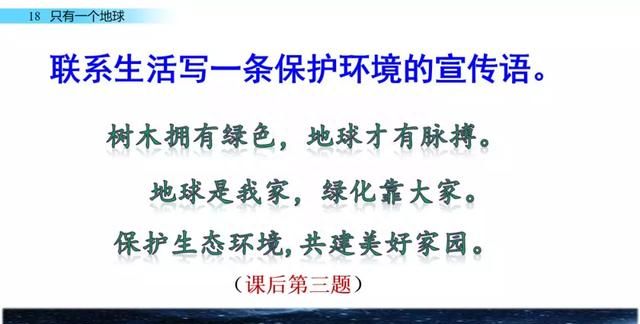 18 只有一个地球

联系生活写一条保护环境的宣传语。

树木拥有绿色，地球才有脉搏。

地球是我家，绿化靠大家。

保护生态环境，共建美好家园。

（课后第三题）